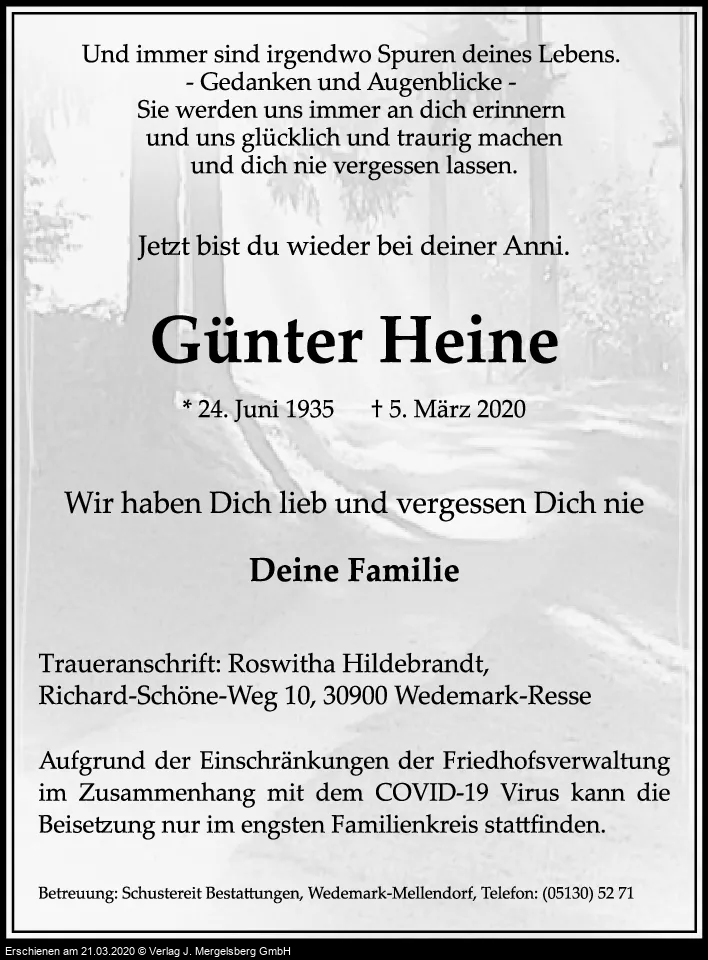 Und immer sind irgendwo Spuren deines Lebens.
- Gedanken und Augenblicke -
Sie werden uns immer an dich erinnern
und uns glücklich und traurig machen
und dich nie vergessen lassen.

Jetzt bist du wieder bei deiner Anni.

Günter Heine

* 24. Juni 1935 † 5. März 2020

Wir haben Dich lieb und vergessen Dich nie

Deine Familie

Traueranschrift: Roswitha Hildebrandt,
Richard-Schöne-Weg 10, 30900 Wedemark-Resse

Aufgrund der Einschränkungen der Friedhofsverwaltung im Zusammenhang mit dem COVID-19 Virus kann die Beisetzung nur im engsten Familienkreis stattfinden.

Betreuung: Schustereit Bestattungen, Wedemark-Mellendorf, Telefon: (05130) 52 71

Erschienen am 21.03.2020 © Verlag J. Mergelsberg GmbH